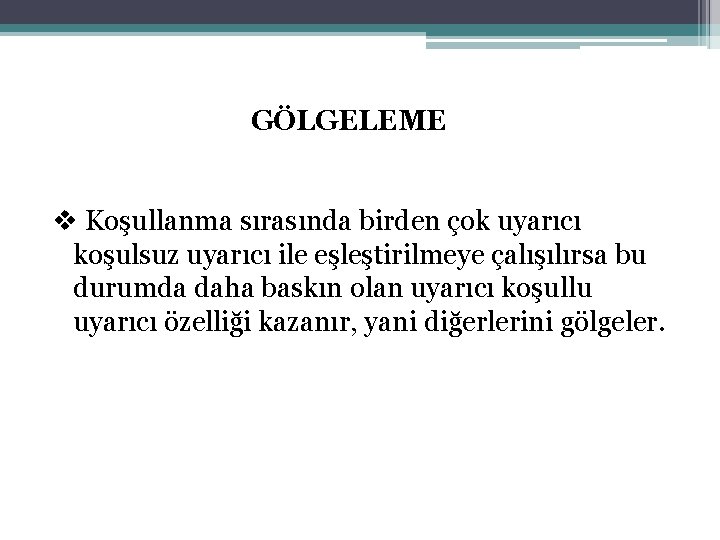 GÖLGELEME

❖ Koşullanma sırasında birden çok uyarıcı koşulsuz uyarıcı ile eşleştirilmeye çalışılırsa bu durumda daha baskın olan uyarıcı koşullu uyarıcı özelliği kazanır, yani diğerlerini gölgeler.